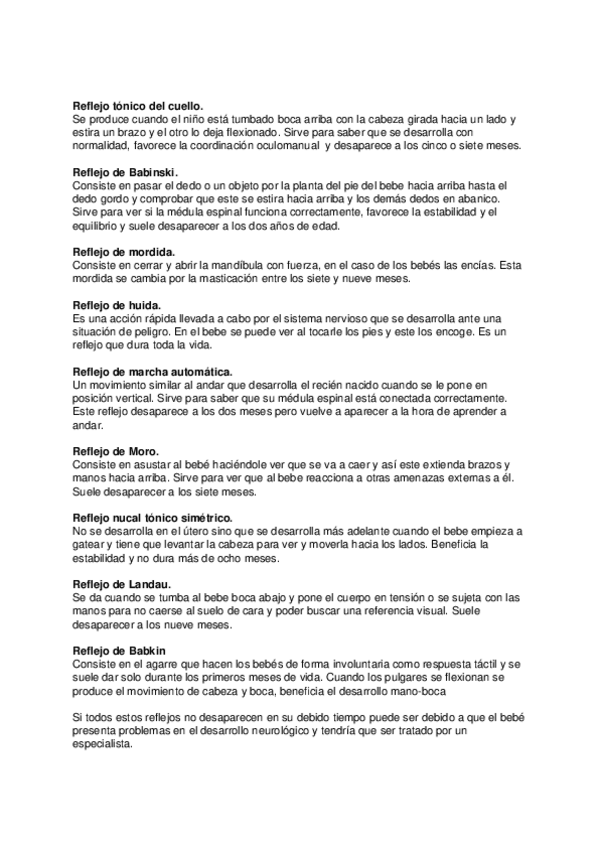 Reflejo tónico del cuello.
Se produce cuando el niño está tumbado boca arriba con la cabeza girada hacia un lado y estira un brazo y el otro lo deja flexionado. Sirve para saber que se desarrolla con normalidad, favorece la coordinación oculomanual y desaparece a los cinco o siete meses.

Reflejo de Babinski.
Consiste en pasar el dedo o un objeto por la planta del pie del bebe hacia arriba hasta el dedo gordo y comprobar que este se estira hacia arriba y los demás dedos en abanico. Sirve para ver si la médula espinal funciona correctamente, favorece la estabilidad y el equilibrio y suele desaparecer a los dos años de edad.

Reflejo de mordida.
Consiste en cerrar y abrir la mandíbula con fuerza, en el caso de los bebés las encías. Esta mordida se cambia por la masticación entre los siete y nueve meses.

Reflejo de huida.
Es una acción rápida llevada a cabo por el sistema nervioso que se desarrolla ante una situación de peligro. En el bebe se puede ver al tocarle los pies y este los encoge. Es un reflejo que dura toda la vida.

Reflejo de marcha automática.
Un movimiento similar al andar que desarrolla el recién nacido cuando se le pone en posición vertical. Sirve para saber que su médula espinal está conectada correctamente. Este reflejo desaparece a los dos meses pero vuelve a aparecer a la hora de aprender a andar.

Reflejo de Moro.
Consiste en asustar al bebé haciéndole ver que se va a caer y así este extienda brazos y manos hacia arriba. Sirve para ver que al bebe reacciona a otras amenazas externas a él. Suele desaparecer a los siete meses.

Reflejo nucal tónico simétrico.
No se desarrolla en el útero sino que se desarrolla más adelante cuando el bebe empieza a gatear y tiene que levantar la cabeza para ver y moverla hacia los lados. Beneficia la estabilidad y no dura más de ocho meses.

Reflejo de Landau.
Se da cuando se tumba al bebe boca abajo y pone el cuerpo en tensión o se sujeta con las manos para no caerse al suelo de cara y poder buscar una referencia visual. Suele desaparecer a los nueve meses.

Reflejo de Babkin
Consiste en el agarre que hacen los bebés de forma involuntaria como respuesta táctil y se suele dar solo durante los primeros meses de vida. Cuando los pulgares se flexionan se produce el movimiento de cabeza y boca, beneficia el desarrollo mano-boca

Si todos estos reflejos no desaparecen en su debido tiempo puede ser debido a que el bebé presenta problemas en el desarrollo neurológico y tendría que ser tratado por un especialista.